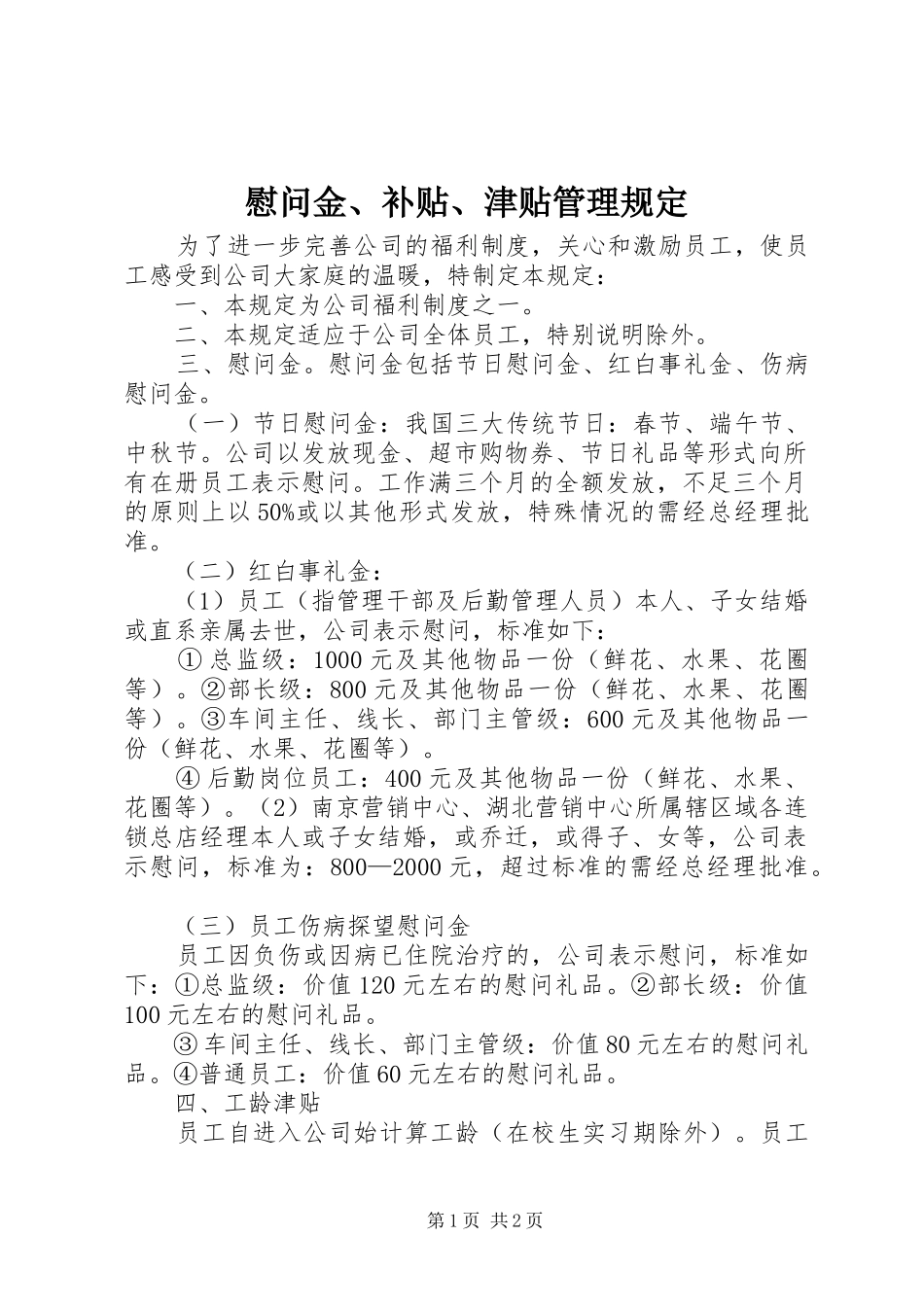 慰问金、补贴、津贴管理规定

为了进一步完善公司的福利制度，关心和激励员工，使员工感受到公司大家庭的温暖，特制定本规定：

一、本规定为公司福利制度之一。

二、本规定适应于公司全体员工，特别说明除外。

三、慰问金。慰问金包括节日慰问金、红白事礼金、伤病慰问金。

（一）节日慰问金：我国三大传统节日：春节、端午节、中秋节。公司以发放现金、超市购物券、节日礼品等形式向所有在册员工表示慰问。工作满三个月的全额发放，不足三个月的原则上以50%或以其他形式发放，特殊情况的需经总经理批准。

（二）红白事礼金：

（1）员工（指管理干部及后勤管理人员）本人、子女结婚或直系亲属去世，公司表示慰问，标准如下：

①总监级：1000元及其他物品一份（鲜花、水果、花圈等）。②部长级：800元及其他物品一份（鲜花、水果、花圈等）。③车间主任、线长、部门主管级：600元及其他物品一份（鲜花、水果、花圈等）。

④后勤岗位员工：400元及其他物品一份（鲜花、水果、花圈等）。（2）南京营销中心、湖北营销中心所属辖区域各连锁总店经理本人或子女结婚，或乔迁，或得子、女等，公司表示慰问，标准为：800—2000元，超过标准的需经总经理批准。

（三）员工伤病探望慰问金

员工因负伤或因病已住院治疗的，公司表示慰问，标准如下：①总监级：价值120元左右的慰问礼品。②部长级：价值100元左右的慰问礼品。

③车间主任、线长、部门主管级：价值80元左右的慰问礼品。④普通员工：价值60元左右的慰问礼品。

四、工龄津贴

员工自进入公司始计算工龄（在校生实习期除外）。员工

第1页 共2页